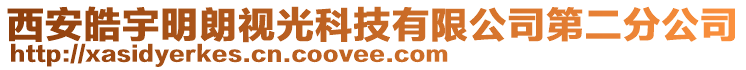 西安皓宇明朗视光科技有限公司第二分公司
http://xasidyerkes.cn.coovee.com